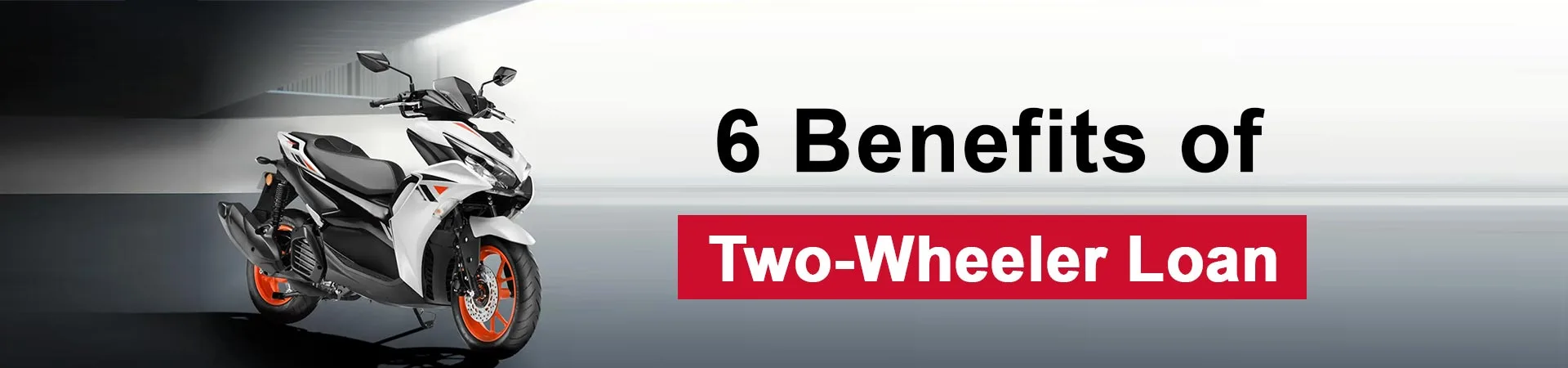 6 Benefits of

Two-Wheeler Loan